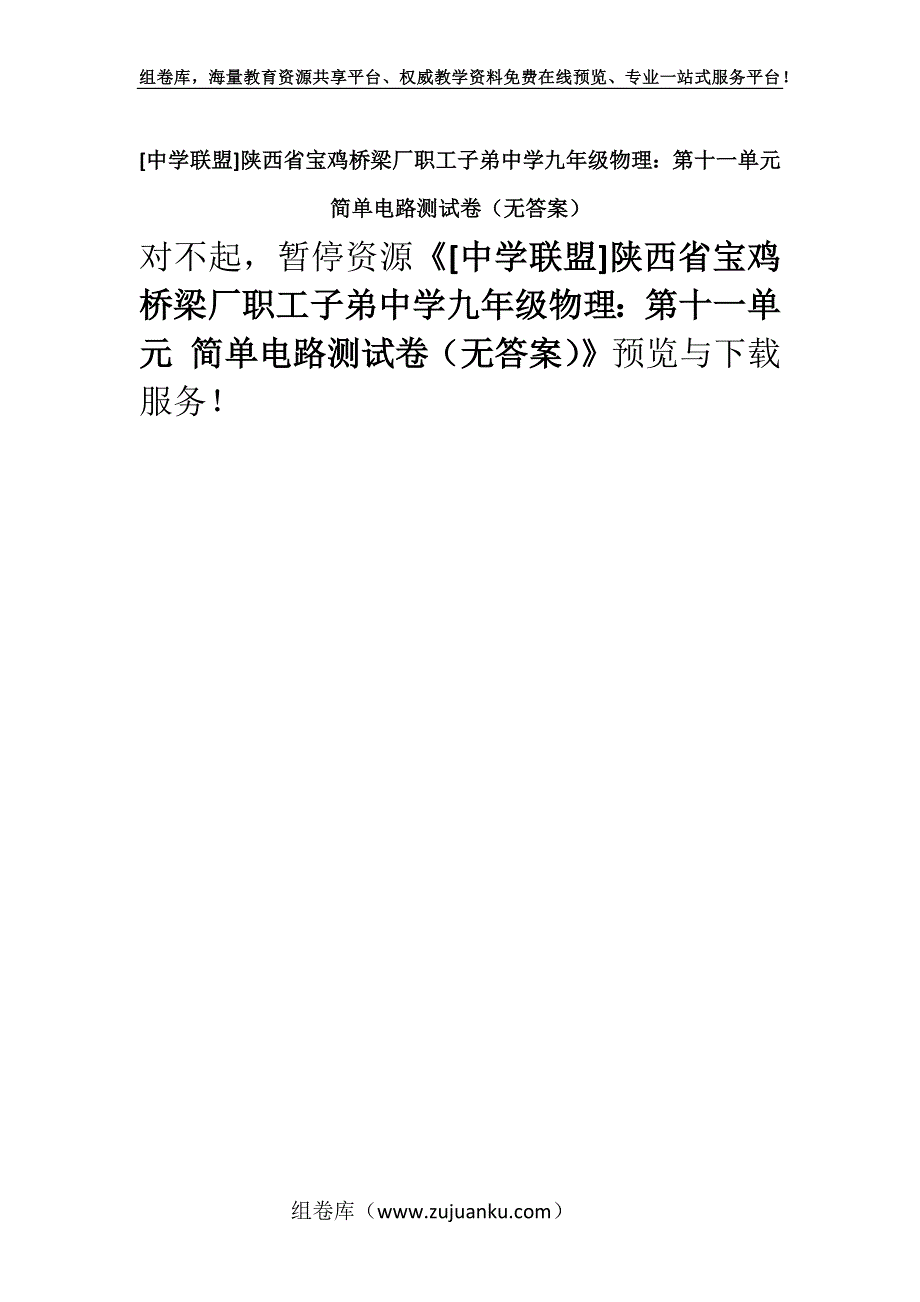 组卷库，海量教育资源共享平台、权威教学资料免费在线预览、专业一站式服务平台！

[中学联盟]陕西省宝鸡桥梁厂职工子弟中学九年级物理：第十一单元 简单电路测试卷（无答案）

对不起，暂停资源《[中学联盟]陕西省宝鸡桥梁厂职工子弟中学九年级物理：第十一单元 简单电路测试卷（无答案）》预览与下载服务！

组卷库（www.zujuanku.com）